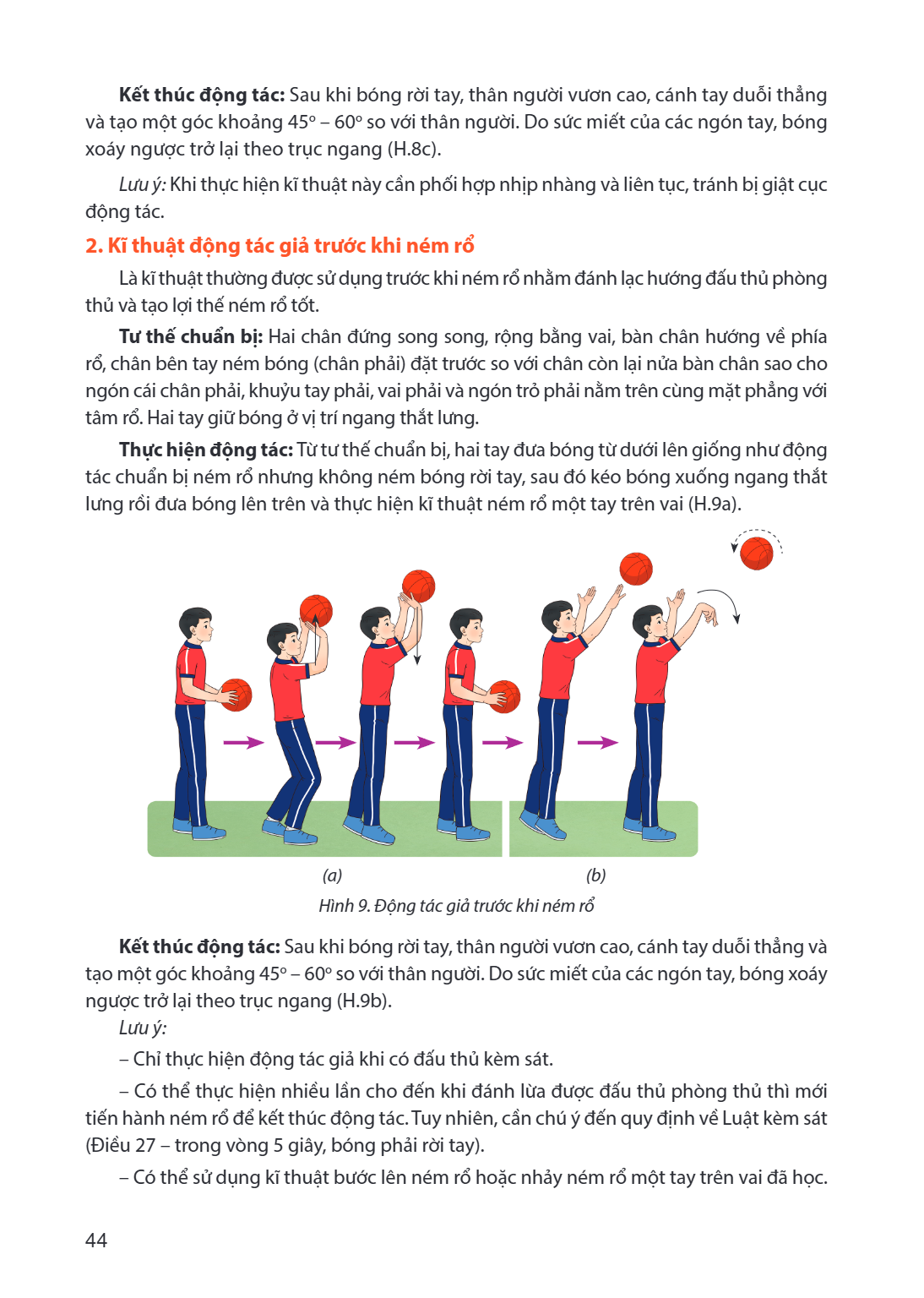 Kết thúc động tác: Sau khi bóng rời tay, thân người vươn cao, cánh tay duỗi thẳng và tạo một góc khoảng 45° – 60° so với thân người. Do sức miết của các ngón tay, bóng xoáy ngược trở lại theo trục ngang (H.8c).

Lưu ý: Khi thực hiện kĩ thuật này cần phối hợp nhịp nhàng và liên tục, tránh bị giật cục động tác.

2. Kĩ thuật động tác giả trước khi ném rổ

Là kĩ thuật thường được sử dụng trước khi ném rổ nhằm đánh lạc hướng đấu thủ phòng thủ và tạo lợi thế ném rổ tốt.

Tư thế chuẩn bị: Hai chân đứng song song, rộng bằng vai, bàn chân hướng về phía rổ, chân bên tay ném bóng (chân phải) đặt trước so với chân còn lại nửa bàn chân sao cho ngón cái chân phải, khuỷu tay phải, vai phải và ngón trỏ phải nằm trên cùng mặt phẳng với tâm rổ. Hai tay giữ bóng ở vị trí ngang thắt lưng.

Thực hiện động tác: Từ tư thế chuẩn bị, hai tay đưa bóng từ dưới lên giống như động tác chuẩn bị ném rổ nhưng không ném bóng rời tay, sau đó kéo bóng xuống ngang thắt lưng rồi đưa bóng lên trên và thực hiện kĩ thuật ném rổ một tay trên vai (H.9a).

(a)

(b)

Hình 9. Động tác giả trước khi ném rổ

Kết thúc động tác: Sau khi bóng rời tay, thân người vươn cao, cánh tay duỗi thẳng và tạo một góc khoảng 45° – 60° so với thân người. Do sức miết của các ngón tay, bóng xoáy ngược trở lại theo trục ngang (H.9b).

Lưu ý:

– Chỉ thực hiện động tác giả khi có đấu thủ kèm sát.

– Có thể thực hiện nhiều lần cho đến khi đánh lừa được đấu thủ phòng thủ thì mới tiến hành ném rổ để kết thúc động tác. Tuy nhiên, cần chú ý đến quy định về Luật kèm sát (Điều 27 – trong vòng 5 giây, bóng phải rời tay).

– Có thể sử dụng kĩ thuật bước lên ném rổ hoặc nhảy ném rổ một tay trên vai đã học.

44